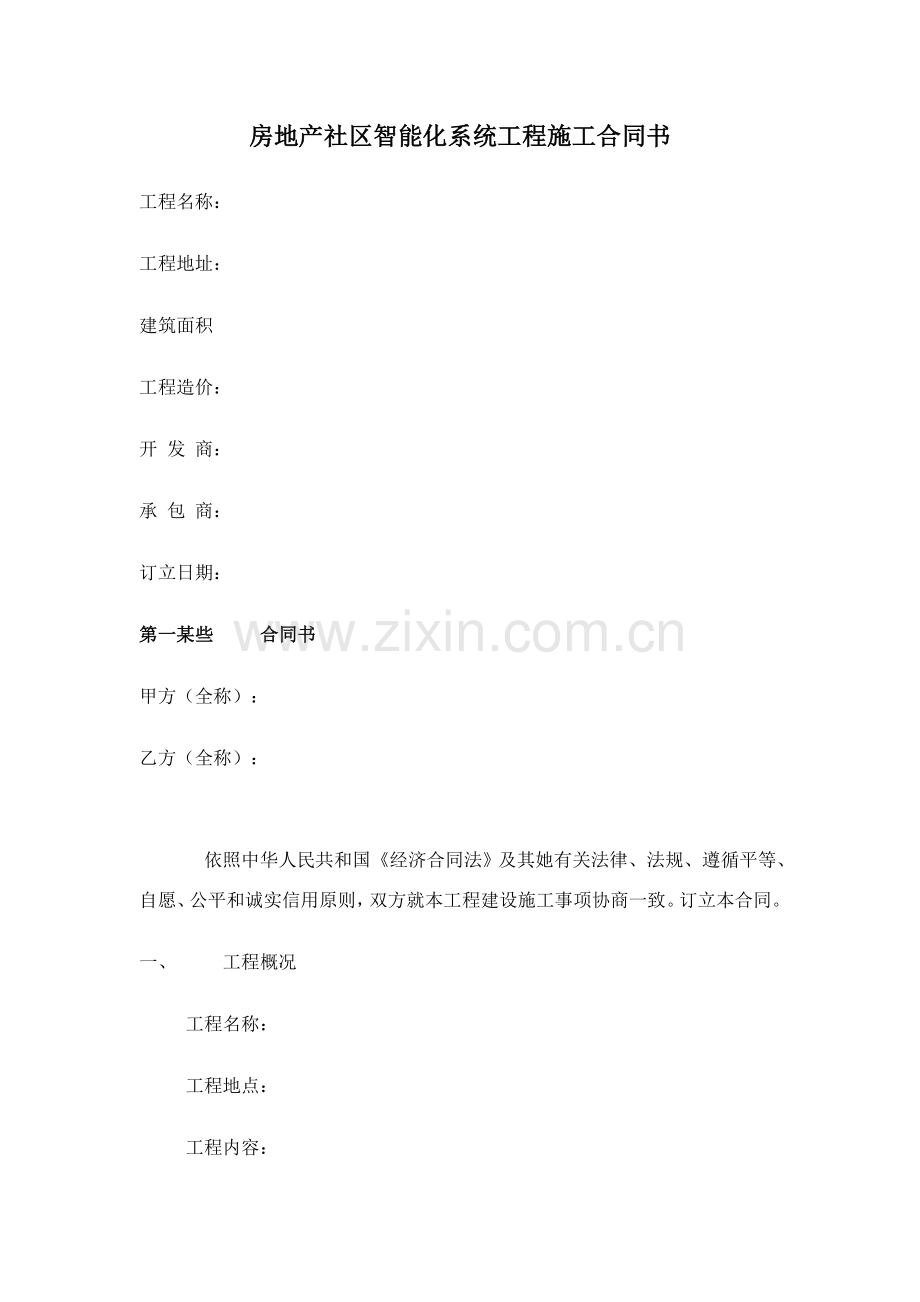 房地产社区智能化系统工程施工合同书

工程名称：

工程地址：

建筑面积

工程造价：

开 发 商：

承 包 商：

订立日期：

第一某些　　合同书

www.zixin.com.cn

甲方（全称）：

乙方（全称）：

依照中华人民共和国《经济合同法》及其她有关法律、法规、遵循平等、自愿、公平和诚实信用原则，双方就本工程建设施工事项协商一致。订立本合同。

一、　　工程概况

工程名称：

工程地点：

工程内容：